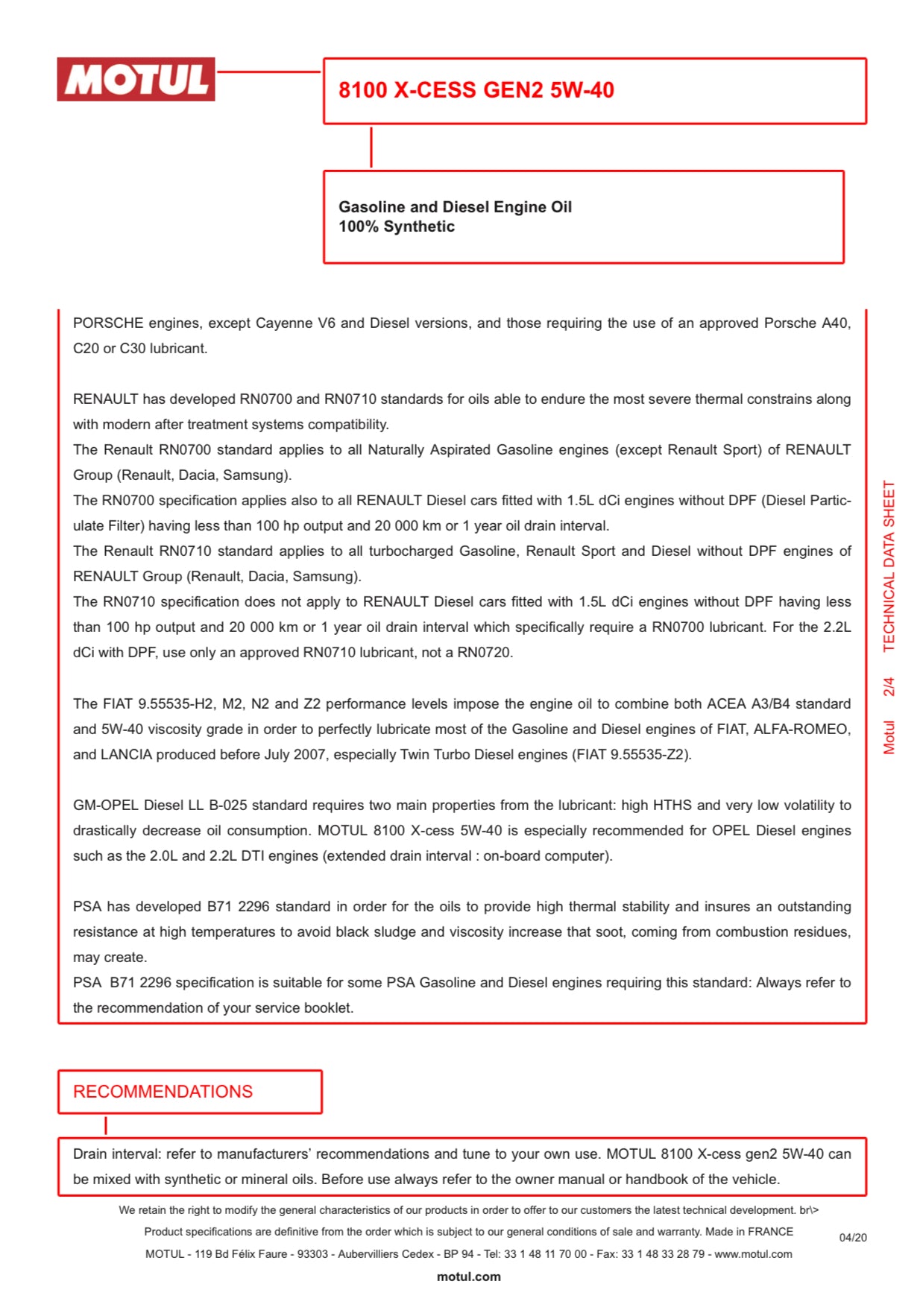 MOTUL

8100 X-CESS GEN2 5W-40

Gasoline and Diesel Engine Oil
100% Synthetic

PORSCHE engines, except Cayenne V6 and Diesel versions, and those requiring the use of an approved Porsche A40, C20 or C30 lubricant.

RENAULT has developed RN0700 and RN0710 standards for oils able to endure the most severe thermal constrains along with modern after treatment systems compatibility.
The Renault RN0700 standard applies to all Naturally Aspirated Gasoline engines (except Renault Sport) of RENAULT Group (Renault, Dacia, Samsung).
The RN0700 specification applies also to all RENAULT Diesel cars fitted with 1.5L dCi engines without DPF (Diesel Particulate Filter) having less than 100 hp output and 20 000 km or 1 year oil drain interval.
The Renault RN0710 standard applies to all turbocharged Gasoline, Renault Sport and Diesel without DPF engines of RENAULT Group (Renault, Dacia, Samsung).
The RN0710 specification does not apply to RENAULT Diesel cars fitted with 1.5L dCi engines without DPF having less than 100 hp output and 20 000 km or 1 year oil drain interval which specifically require a RN0700 lubricant. For the 2.2L dCi with DPF, use only an approved RN0710 lubricant, not a RN0720.

The FIAT 9.55535-H2, M2, N2 and Z2 performance levels impose the engine oil to combine both ACEA A3/B4 standard and 5W-40 viscosity grade in order to perfectly lubricate most of the Gasoline and Diesel engines of FIAT, ALFA-ROMEO, and LANCIA produced before July 2007, especially Twin Turbo Diesel engines (FIAT 9.55535-Z2).

GM-OPEL Diesel LL B-025 standard requires two main properties from the lubricant: high HTHS and very low volatility to drastically decrease oil consumption. MOTUL 8100 X-cess 5W-40 is especially recommended for OPEL Diesel engines such as the 2.0L and 2.2L DTI engines (extended drain interval : on-board computer).

PSA has developed B71 2296 standard in order for the oils to provide high thermal stability and insures an outstanding resistance at high temperatures to avoid black sludge and viscosity increase that soot, coming from combustion residues, may create.
PSA B71 2296 specification is suitable for some PSA Gasoline and Diesel engines requiring this standard: Always refer to the recommendation of your service booklet.

Motul 2/4 TECHNICAL DATA SHEET

RECOMMENDATIONS

Drain interval: refer to manufacturers' recommendations and tune to your own use. MOTUL 8100 X-cess gen2 5W-40 can be mixed with synthetic or mineral oils. Before use always refer to the owner manual or handbook of the vehicle.

We retain the right to modify the general characteristics of our products in order to offer to our customers the latest technical development. br\>
Product specifications are definitive from the order which is subject to our general conditions of sale and warranty. Made in FRANCE
MOTUL - 119 Bd Félix Faure - 93303 - Aubervilliers Cedex - BP 94 - Tel: 33 1 48 11 70 00 - Fax: 33 1 48 33 28 79 - www.motul.com
04/20
motul.com